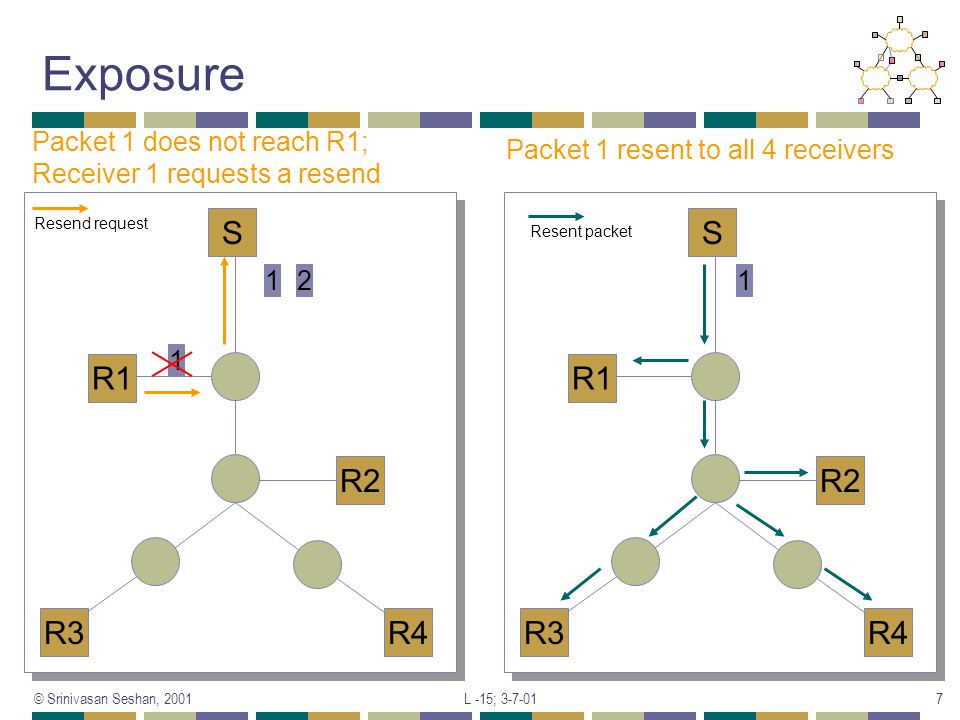 Exposure

Packet 1 does not reach R1;
Receiver 1 requests a resend

Resend request

S

1 2

1

R1

R2

R3

R4

Packet 1 resent to all 4 receivers

Resent packet

S

1

R1

R2

R3

R4

© Srinivasan Seshan, 2001

L -15; 3-7-01

7